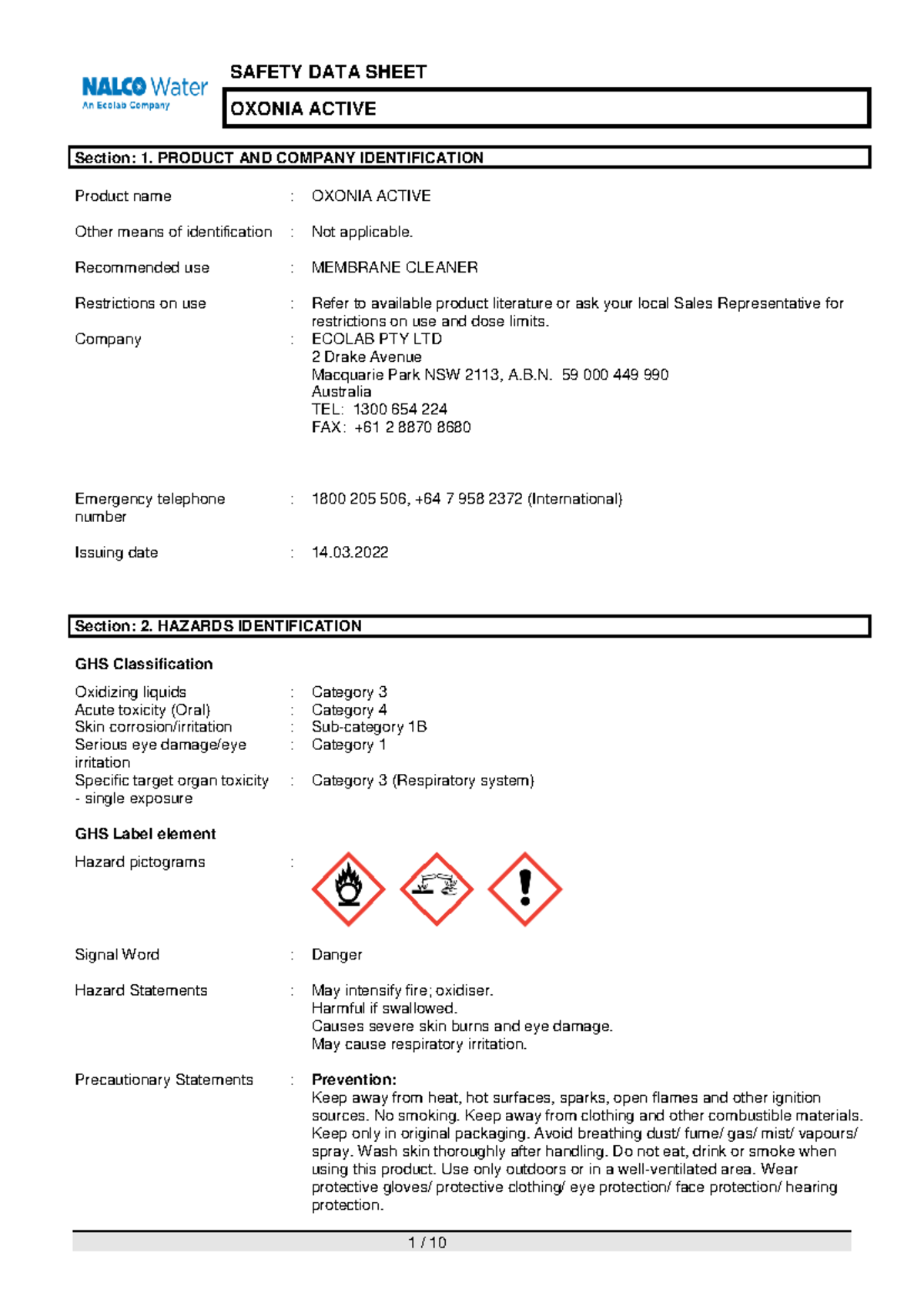 NALCO Water
An Ecolab Company

SAFETY DATA SHEET

OXONIA ACTIVE

Section: 1. PRODUCT AND COMPANY IDENTIFICATION

Product name : OXONIA ACTIVE

Other means of identification : Not applicable.

Recommended use : MEMBRANE CLEANER

Restrictions on use : Refer to available product literature or ask your local Sales Representative for restrictions on use and dose limits.

Company : ECOLAB PTY LTD
2 Drake Avenue
Macquarie Park NSW 2113, A.B.N. 59 000 449 990
Australia
TEL: 1300 654 224
FAX: +61 2 8870 8680

Emergency telephone number : 1800 205 506, +64 7 958 2372 (International)

Issuing date : 14.03.2022

Section: 2. HAZARDS IDENTIFICATION

GHS Classification

Oxidizing liquids : Category 3
Acute toxicity (Oral) : Category 4
Skin corrosion/irritation : Sub-category 1B
Serious eye damage/eye irritation : Category 1
Specific target organ toxicity - single exposure : Category 3 (Respiratory system)

GHS Label element

Hazard pictograms :

Signal Word : Danger

Hazard Statements : May intensify fire; oxidiser.
Harmful if swallowed.
Causes severe skin burns and eye damage.
May cause respiratory irritation.

Precautionary Statements : Prevention:
Keep away from heat, hot surfaces, sparks, open flames and other ignition sources. No smoking. Keep away from clothing and other combustible materials. Keep only in original packaging. Avoid breathing dust/ fume/ gas/ mist/ vapours/ spray. Wash skin thoroughly after handling. Do not eat, drink or smoke when using this product. Use only outdoors or in a well-ventilated area. Wear protective gloves/ protective clothing/ eye protection/ face protection/ hearing protection.

1 / 10